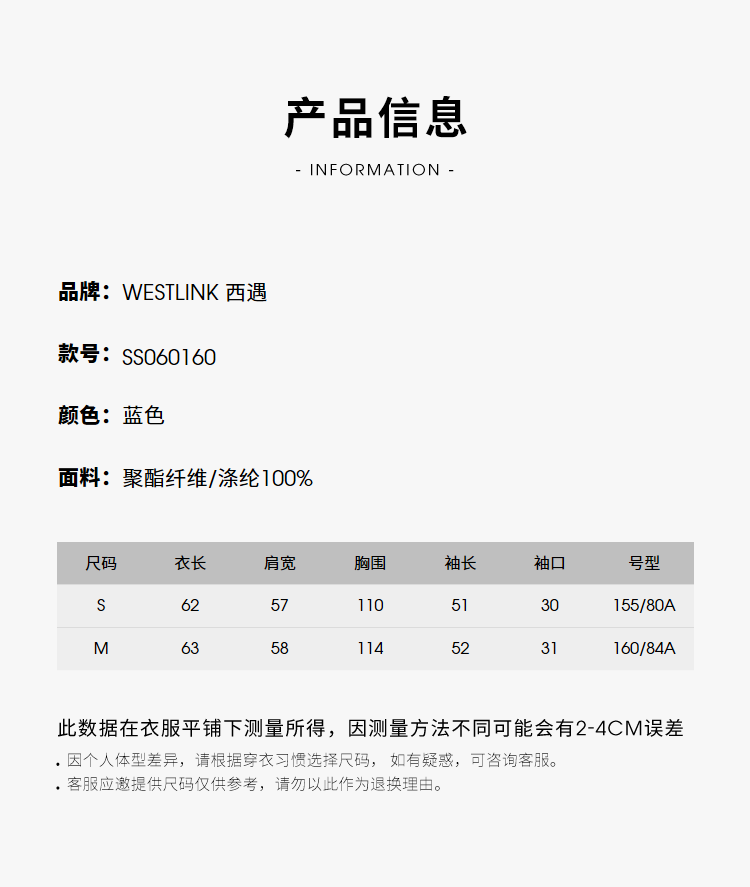 产品信息

- INFORMATION -

品牌：WESTLINK 西遇

款号：SS060160

颜色：蓝色

面料：聚酯纤维/涤纶100%

| 尺码 | 衣长 | 肩宽 | 胸围 | 袖长 | 袖口 | 号型 |
|---|---|---|---|---|---|---|
| S | 62 | 57 | 110 | 51 | 30 | 155/80A |
| M | 63 | 58 | 114 | 52 | 31 | 160/84A |

此数据在衣服平铺下测量所得，因测量方法不同可能会有2-4CM误差

. 因个人体型差异，请根据穿衣习惯选择尺码， 如有疑惑，可咨询客服。
. 客服应邀提供尺码仅供参考，请勿以此作为退换理由。